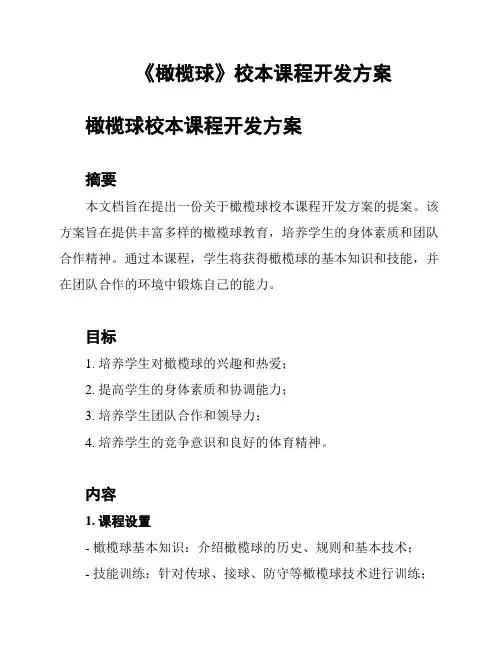 《橄榄球》校本课程开发方案

橄榄球校本课程开发方案

摘要

本文档旨在提出一份关于橄榄球校本课程开发方案的提案。该方案旨在提供丰富多样的橄榄球教育，培养学生的身体素质和团队合作精神。通过本课程，学生将获得橄榄球的基本知识和技能，并在团队合作的环境中锻炼自己的能力。

目标

1. 培养学生对橄榄球的兴趣和热爱；

2. 提高学生的身体素质和协调能力；

3. 培养学生团队合作和领导力；

4. 培养学生的竞争意识和良好的体育精神。

内容

1. 课程设置

- 橄榄球基本知识：介绍橄榄球的历史、规则和基本技术；

- 技能训练：针对传球、接球、防守等橄榄球技术进行训练；